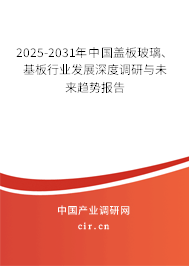 2025-2031年中国盖板玻璃、基板行业发展深度调研与未来趋势报告

中国产业调研网
cir.cn